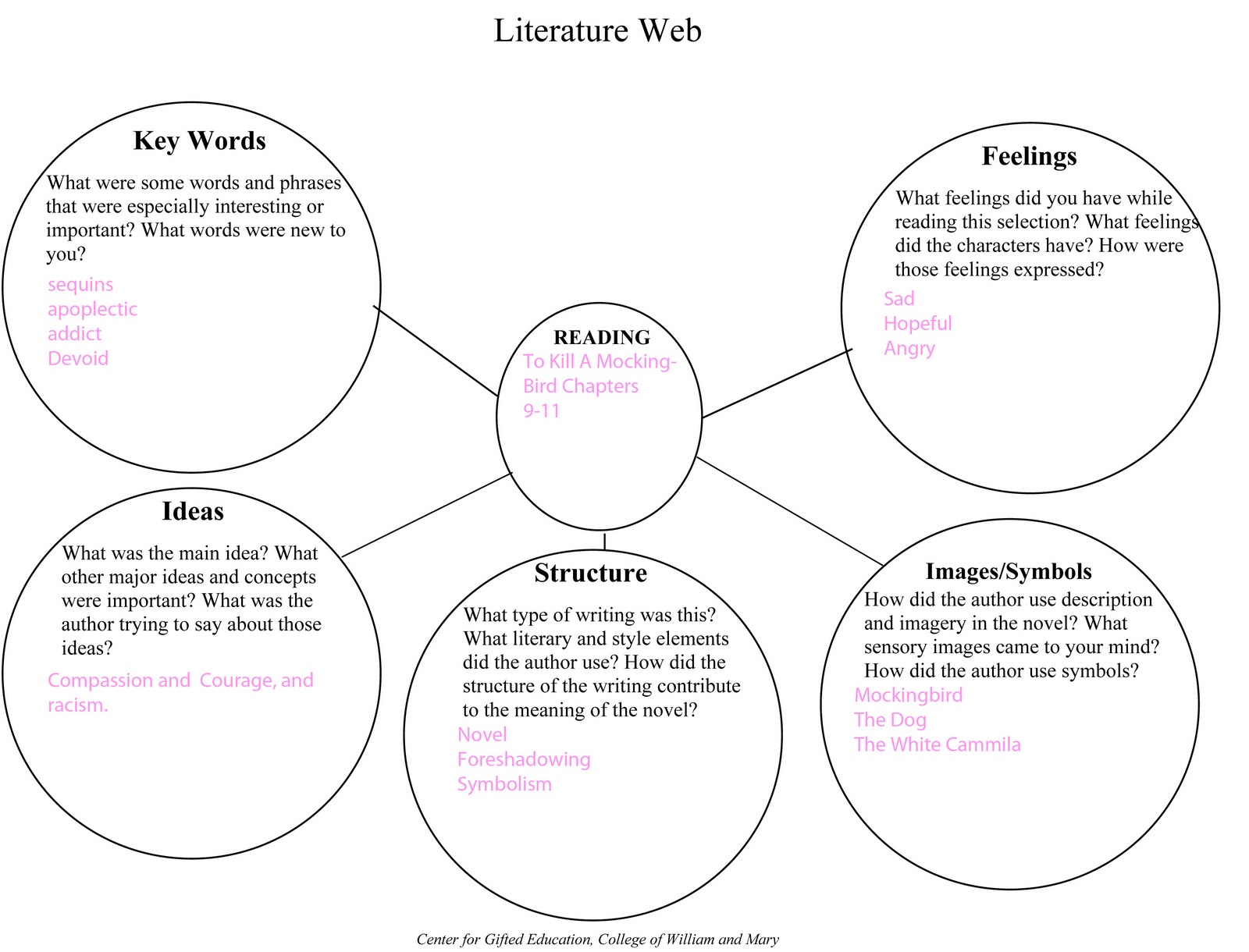 Literature Web

Key Words

What were some words and phrases that were especially interesting or important? What words were new to you?

sequins
apoplectic
addict
Devoid

READING

To Kill A Mocking-Bird Chapters 9-11

Feelings

What feelings did you have while reading this selection? What feelings did the characters have? How were those feelings expressed?

Sad
Hopeful
Angry

Ideas

What was the main idea? What other major ideas and concepts were important? What was the author trying to say about those ideas?

Compassion and Courage, and racism.

Structure

What type of writing was this? What literary and style elements did the author use? How did the structure of the writing contribute to the meaning of the novel?

Novel
Foreshadowing
Symbolism

Images/Symbols

How did the author use description and imagery in the novel? What sensory images came to your mind? How did the author use symbols?

Mockingbird
The Dog
The White Cammila

Center for Gifted Education, College of William and Mary